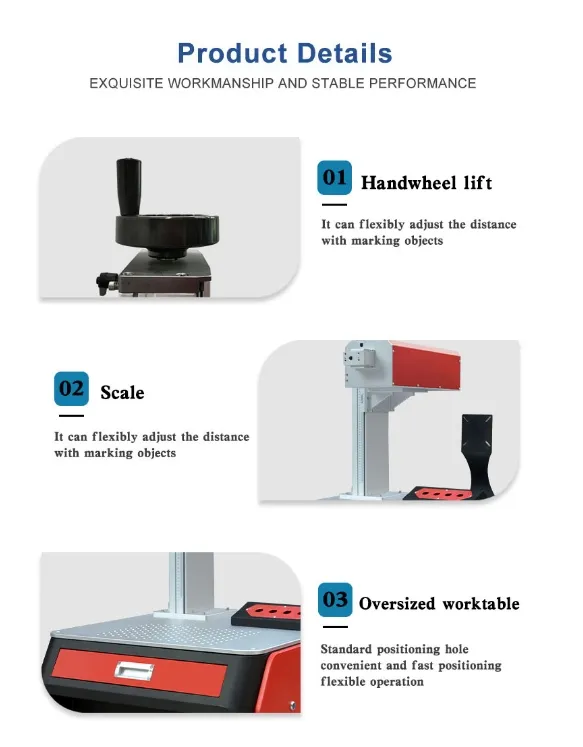 Product Details

EXQUISITE WORKMANSHIP AND STABLE PERFORMANCE

01 Handwheel lift

It can flexibly adjust the distance with marking objects

02 Scale

It can flexibly adjust the distance with marking objects

03 Oversized worktable

Standard positioning hole
convenient and fast positioning
flexible operation